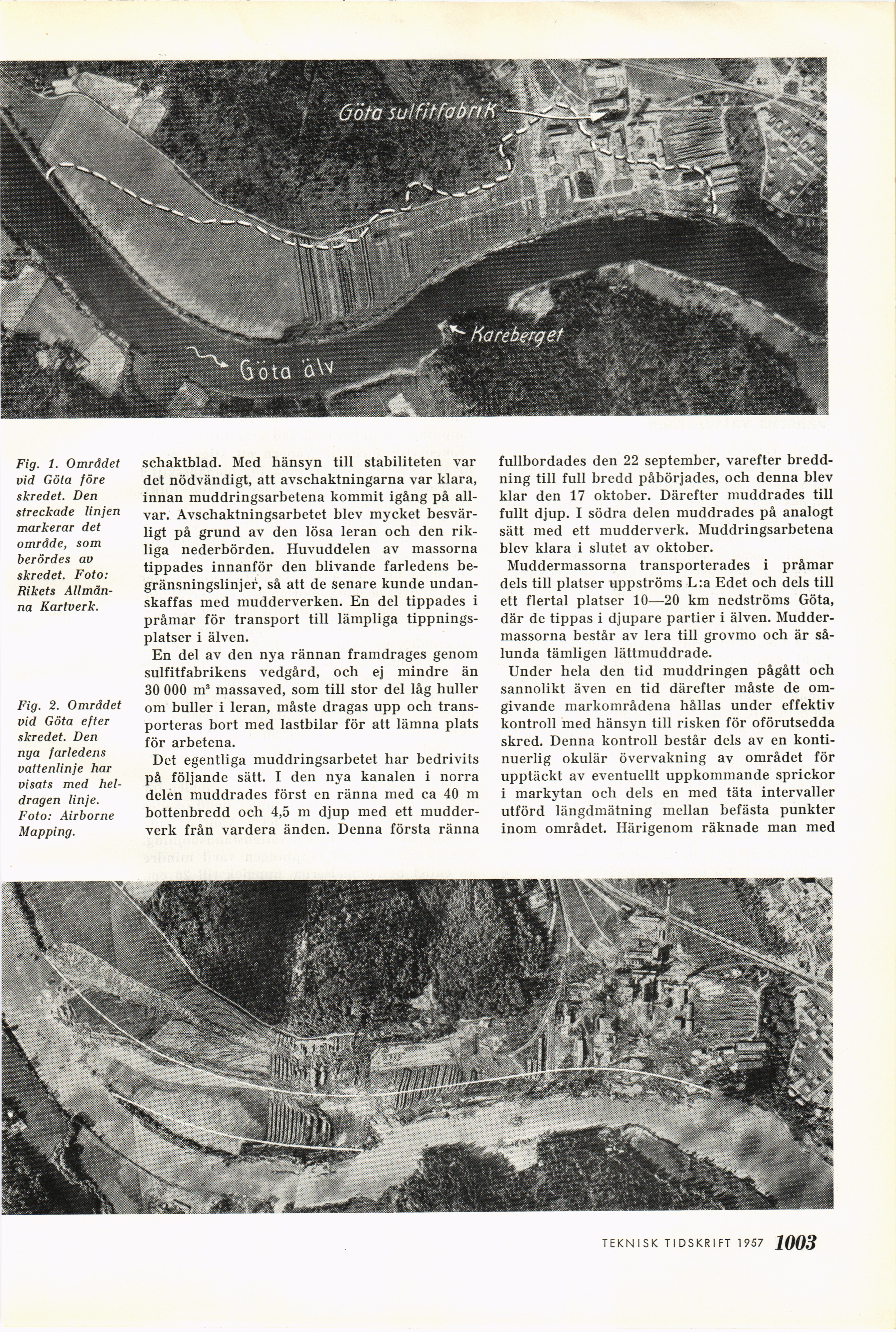 Göta sulfitfabrik

Kareberget

Göta älv

Fig. 1. Området vid Göta före skredet. Den streckade linjen markerar det område, som berördes av skredet. Foto: Rikets Allmänna Kartverk.

Fig. 2. Området vid Göta efter skredet. Den nya farledens vattenlinje har visats med heldragen linje. Foto: Airborne Mapping.

schaktblad. Med hänsyn till stabiliteten var det nödvändigt, att avschaktningarna var klara, innan muddringsarbetena kommit igång på allvar. Avschaktningsarbetet blev mycket besvärligt på grund av den lösa leran och den rikliga nederbörden. Huvuddelen av massorna tippades innanför den blivande farledens begränsningslinjer, så att de senare kunde undanskaffas med mudderverken. En del tippades i pråmar för transport till lämpliga tippningsplatser i älven.

En del av den nya rännan framdrages genom sulfitfabrikens vedgård, och ej mindre än 30 000 m³ massaved, som till stor del låg huller om buller i leran, måste dragas upp och transporteras bort med lastbilar för att lämna plats för arbetena.

Det egentliga muddringsarbetet har bedrivits på följande sätt. I den nya kanalen i norra delen muddrades först en ränna med ca 40 m bottenbredd och 4,5 m djup med ett mudderverk från vardera änden. Denna första ränna fullbordades den 22 september, varefter breddning till full bredd påbörjades, och denna blev klar den 17 oktober. Därefter muddrades till fullt djup. I södra delen muddrades på analogt sätt med ett mudderverk. Muddringsarbetena blev klara i slutet av oktober.

Muddermassorna transporterades i pråmar dels till platser uppströms L:a Edet och dels till ett flertal platser 10—20 km nedströms Göta, där de tippas i djupare partier i älven. Muddermassorna består av lera till grovmo och är sålunda tämligen lättmuddrade.

Under hela den tid muddringen pågått och sannolikt även en tid därefter måste de omgivande markområdena hållas under effektiv kontroll med hänsyn till risken för oförutsedda skred. Denna kontroll består dels av en kontinuerlig okulär övervakning av området för upptäckt av eventuellt uppkommande sprickor i markytan och dels en med täta intervaller utförd längdmätning mellan befästa punkter inom området. Härigenom räknade man med

TEKNISK TIDSKRIFT 1957 1003